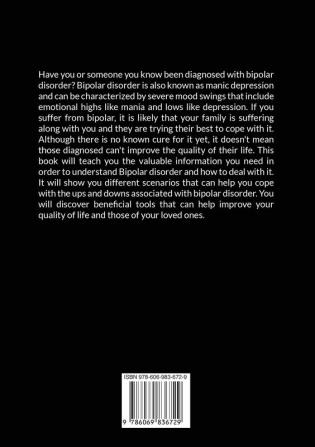 Have you or someone you know been diagnosed with bipolar disorder? Bipolar disorder is also known as manic depression and can be characterized by severe mood swings that include emotional highs like mania and lows like depression. If you suffer from bipolar, it is likely that your family is suffering along with you and they are trying their best to cope with it. Although there is no known cure for it yet, it doesn't mean those diagnosed can't improve the quality of their life. This book will teach you the valuable information you need in order to understand Bipolar disorder and how to deal with it. It will show you different scenarios that can help you cope with the ups and downs associated with bipolar disorder. You will discover beneficial tools that can help improve your quality of life and those of your loved ones.

ISBN 978-606-983-672-9

9 786069 836729